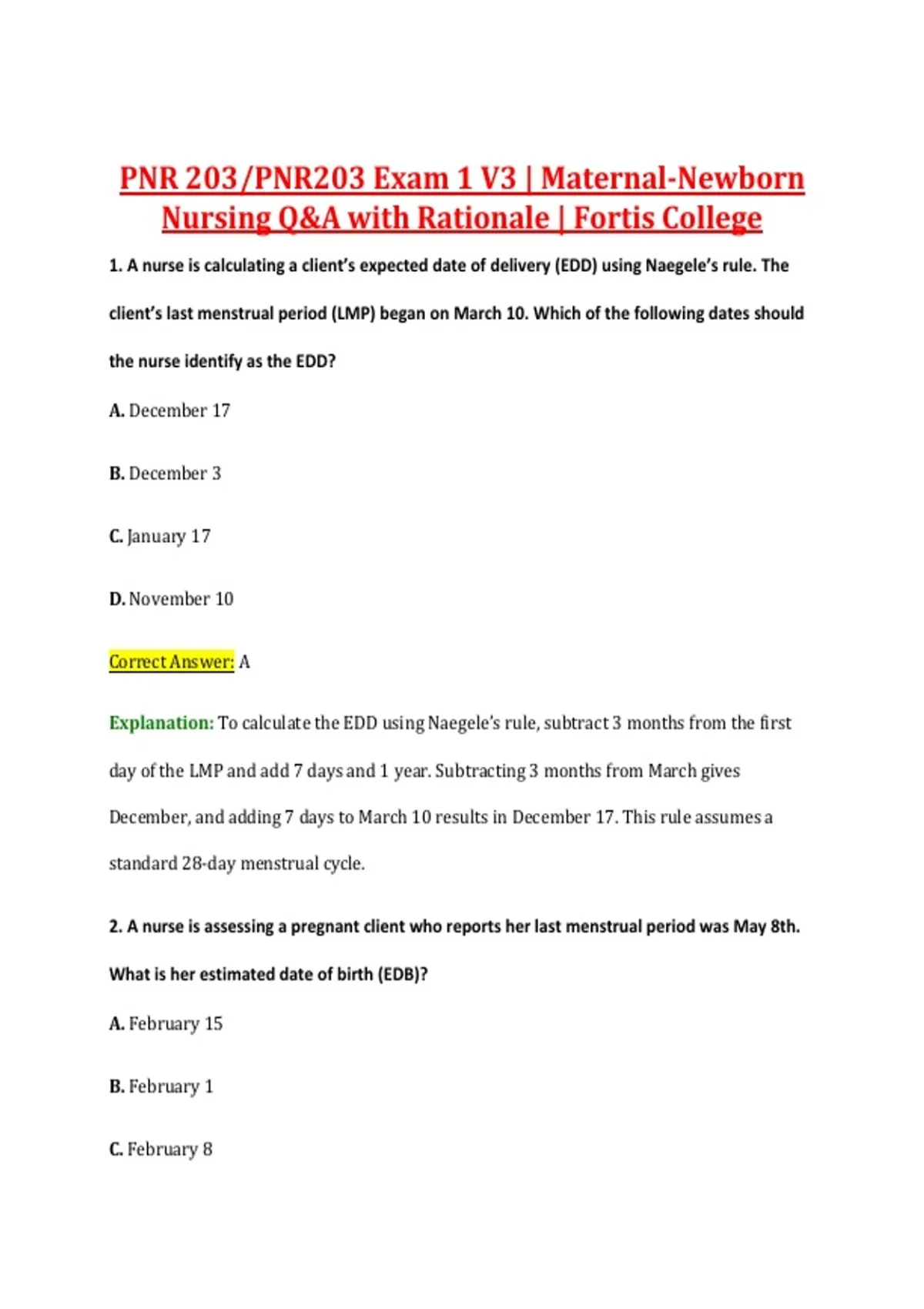 PNR 203/PNR203 Exam 1 V3 | Maternal-Newborn Nursing Q&A with Rationale | Fortis College

1. A nurse is calculating a client's expected date of delivery (EDD) using Naegele's rule. The client's last menstrual period (LMP) began on March 10. Which of the following dates should the nurse identify as the EDD?

A. December 17

B. December 3

C. January 17

D. November 10

Correct Answer: A

Explanation: To calculate the EDD using Naegele's rule, subtract 3 months from the first day of the LMP and add 7 days and 1 year. Subtracting 3 months from March gives December, and adding 7 days to March 10 results in December 17. This rule assumes a standard 28-day menstrual cycle.

2. A nurse is assessing a pregnant client who reports her last menstrual period was May 8th. What is her estimated date of birth (EDB)?

A. February 15

B. February 1

C. February 8